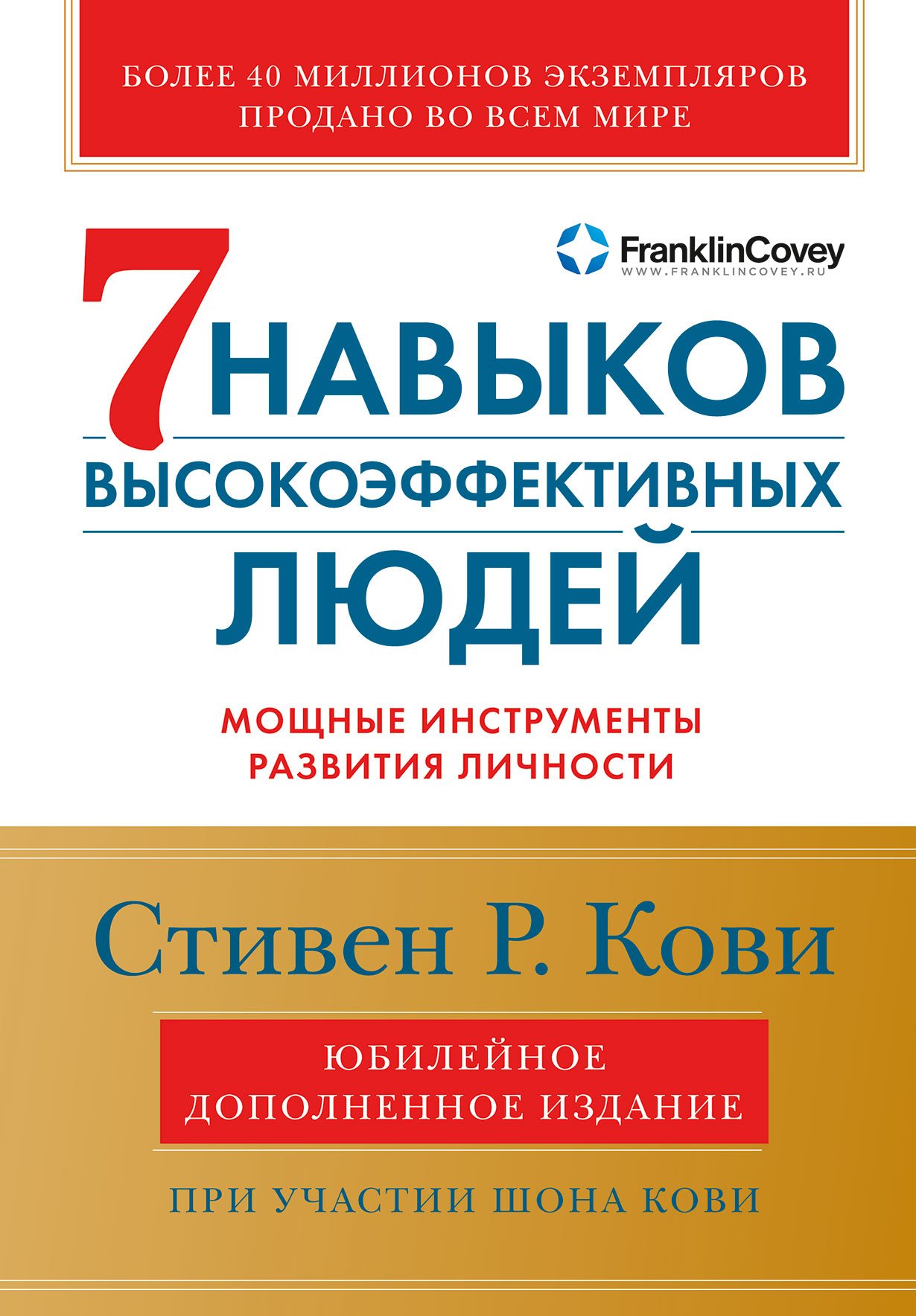 БОЛЕЕ 40 МИЛЛИОНОВ ЭКЗЕМПЛЯРОВ ПРОДАНО ВО ВСЕМ МИРЕ

FranklinCovey
WWW.FRANKLINCOVEY.RU

7 НАВЫКОВ ВЫСОКОЭФФЕКТИВНЫХ ЛЮДЕЙ

МОЩНЫЕ ИНСТРУМЕНТЫ РАЗВИТИЯ ЛИЧНОСТИ

Стивен Р. Кови

ЮБИЛЕЙНОЕ ДОПОЛНЕННОЕ ИЗДАНИЕ

ПРИ УЧАСТИИ ШОНА КОВИ